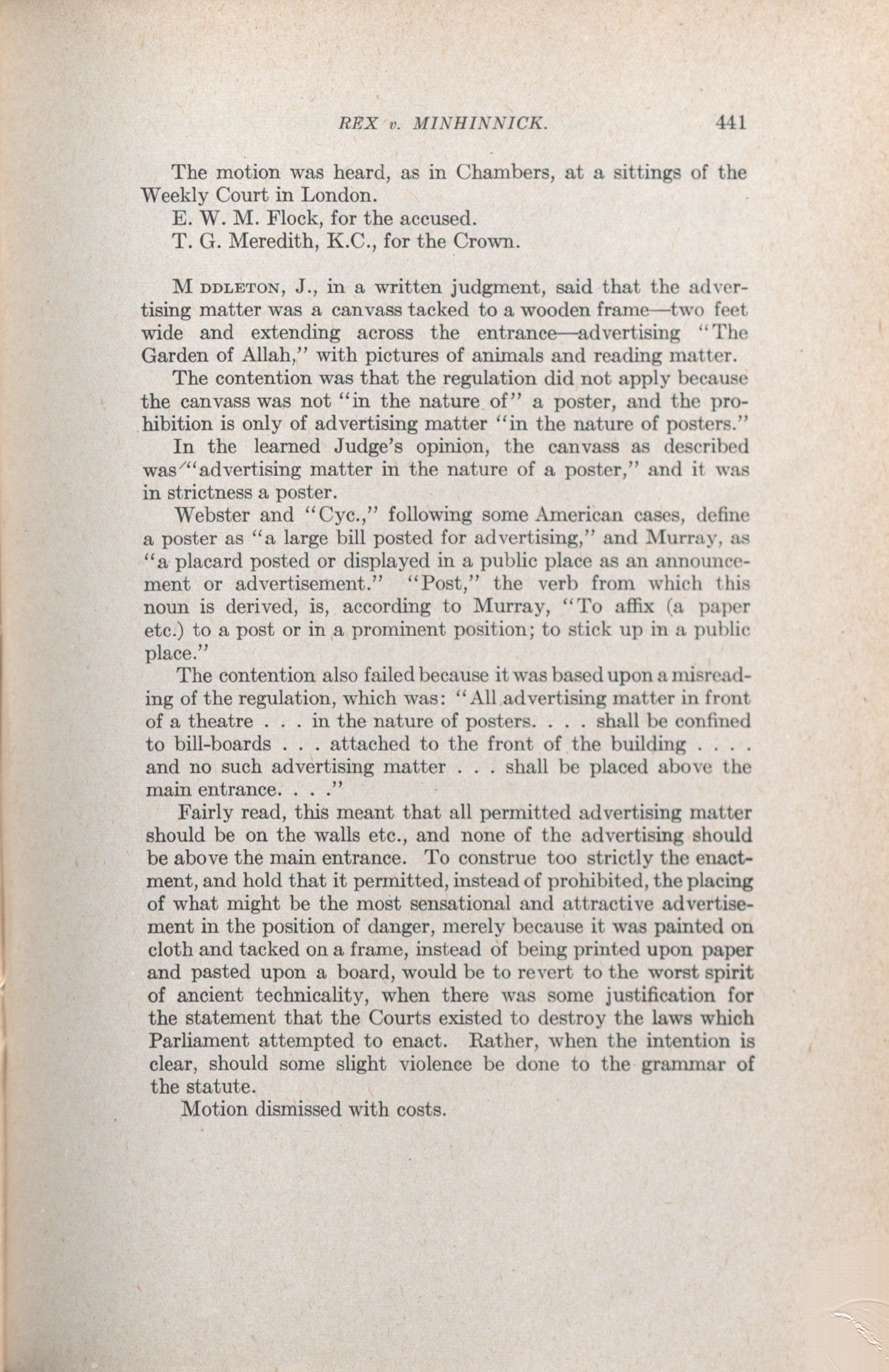 REX v. MINHINNICK. 441

The motion was heard, as in Chambers, at a sittings of the Weekly Court in London.

E. W. M. Flock, for the accused.

T. G. Meredith, K.C., for the Crown.

M DDLETON, J., in a written judgment, said that the advertising matter was a canvass tacked to a wooden frame—two feet wide and extending across the entrance—advertising "The Garden of Allah," with pictures of animals and reading matter.

The contention was that the regulation did not apply because the canvass was not "in the nature of" a poster, and the prohibition is only of advertising matter "in the nature of posters."

In the learned Judge's opinion, the canvass as described was "advertising matter in the nature of a poster," and it was in strictness a poster.

Webster and "Cyc.," following some American cases, define a poster as "a large bill posted for advertising," and Murray, as "a placard posted or displayed in a public place as an announcement or advertisement." "Post," the verb from which this noun is derived, is, according to Murray, "To affix (a paper etc.) to a post or in a prominent position; to stick up in a public place."

The contention also failed because it was based upon a misreading of the regulation, which was: "All advertising matter in front of a theatre . . . in the nature of posters. . . . shall be confined to bill-boards . . . attached to the front of the building . . . . and no such advertising matter . . . shall be placed above the main entrance. . . ."

Fairly read, this meant that all permitted advertising matter should be on the walls etc., and none of the advertising should be above the main entrance. To construe too strictly the enactment, and hold that it permitted, instead of prohibited, the placing of what might be the most sensational and attractive advertisement in the position of danger, merely because it was painted on cloth and tacked on a frame, instead of being printed upon paper and pasted upon a board, would be to revert to the worst spirit of ancient technicality, when there was some justification for the statement that the Courts existed to destroy the laws which Parliament attempted to enact. Rather, when the intention is clear, should some slight violence be done to the grammar of the statute.

Motion dismissed with costs.